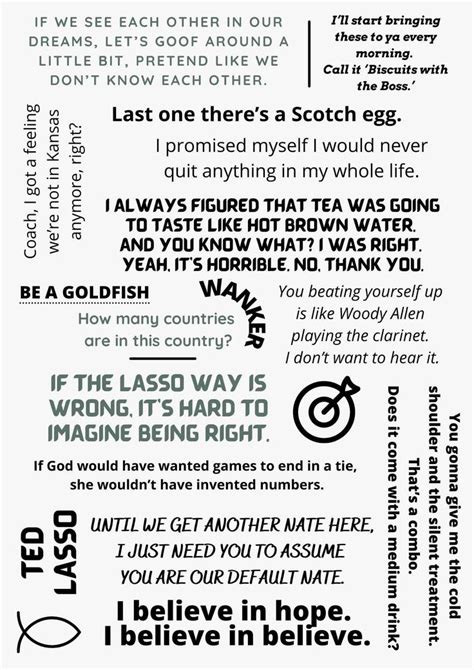 IF WE SEE EACH OTHER IN OUR DREAMS, LET'S GOOF AROUND A LITTLE BIT, PRETEND LIKE WE DON'T KNOW EACH OTHER.

I'll start bringing these to ya every morning. Call it 'Biscuits with the Boss.'

Coach, I got a feeling we're not in Kansas anymore, right?

Last one there's a Scotch egg.

I promised myself I would never quit anything in my whole life.

I ALWAYS FIGURED THAT TEA WAS GOING TO TASTE LIKE HOT BROWN WATER. AND YOU KNOW WHAT? I WAS RIGHT. YEAH, IT'S HORRIBLE. NO, THANK YOU.

BE A GOLDFISH

WANKER

How many countries are in this country?

You beating yourself up is like Woody Allen playing the clarinet. I don't want to hear it.

IF THE LASSO WAY IS WRONG, IT'S HARD TO IMAGINE BEING RIGHT.

You gonna give me the cold shoulder and the silent treatment. That's a combo. Does it come with a medium drink?

If God would have wanted games to end in a tie, she wouldn't have invented numbers.

TED LASSO

UNTIL WE GET ANOTHER NATE HERE, I JUST NEED YOU TO ASSUME YOU ARE OUR DEFAULT NATE.

I believe in hope. I believe in believe.